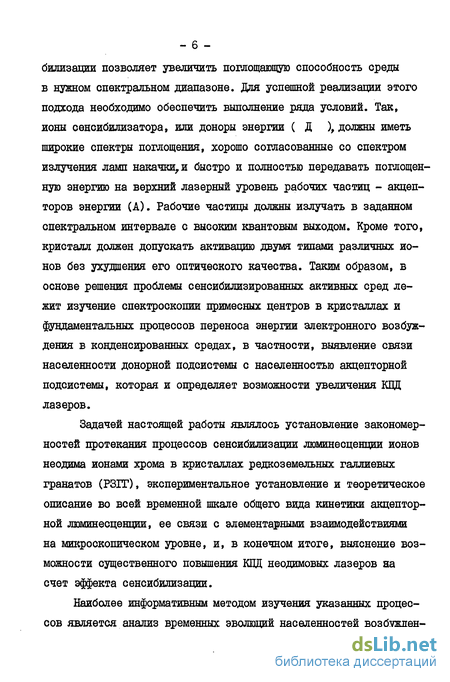 - 6 -

билизации позволяет увеличить поглощающую способность среды в нужном спектральном диапазоне. Для успешной реализации этого подхода необходимо обеспечить выполнение ряда условий. Так, ионы сенсибилизатора, или доноры энергии ( Д ), должны иметь широкие спектры поглощения, хорошо согласованные со спектром излучения ламп накачки, и быстро и полностью передавать поглощенную энергию на верхний лазерный уровень рабочих частиц - акцепторов энергии (А). Рабочие частицы должны излучать в заданном спектральном интервале с высоким квантовым выходом. Кроме того, кристалл должен допускать активацию двумя типами различных ионов без ухудшения его оптического качества. Таким образом, в основе решения проблемы сенсибилизированных активных сред лежит изучение спектроскопии примесных центров в кристаллах и фундаментальных процессов переноса энергии электронного возбуждения в конденсированных средах, в частности, выявление связи населенности донорной подсистемы с населенностью акцепторной подсистемы, которая и определяет возможности увеличения КПД лазеров.

Задачей настоящей работы являлось установление закономерностей протекания процессов сенсибилизации люминесценции ионов неодима ионами хрома в кристаллах редкоземельных галлиевых гранатов (РЗГГ), экспериментальное установление и теоретическое описание во всей временной шкале общего вида кинетики акцепторной люминесценции, ее связи с элементарными взаимодействиями на микроскопическом уровне, и, в конечном итоге, выяснение возможности существенного повышения КПД неодимовых лазеров на счет эффекта сенсибилизации.

Наиболее информативным методом изучения указанных процессов является анализ временных эволюций населенностей возбужден-

dsLib.net
библиотека диссертаций